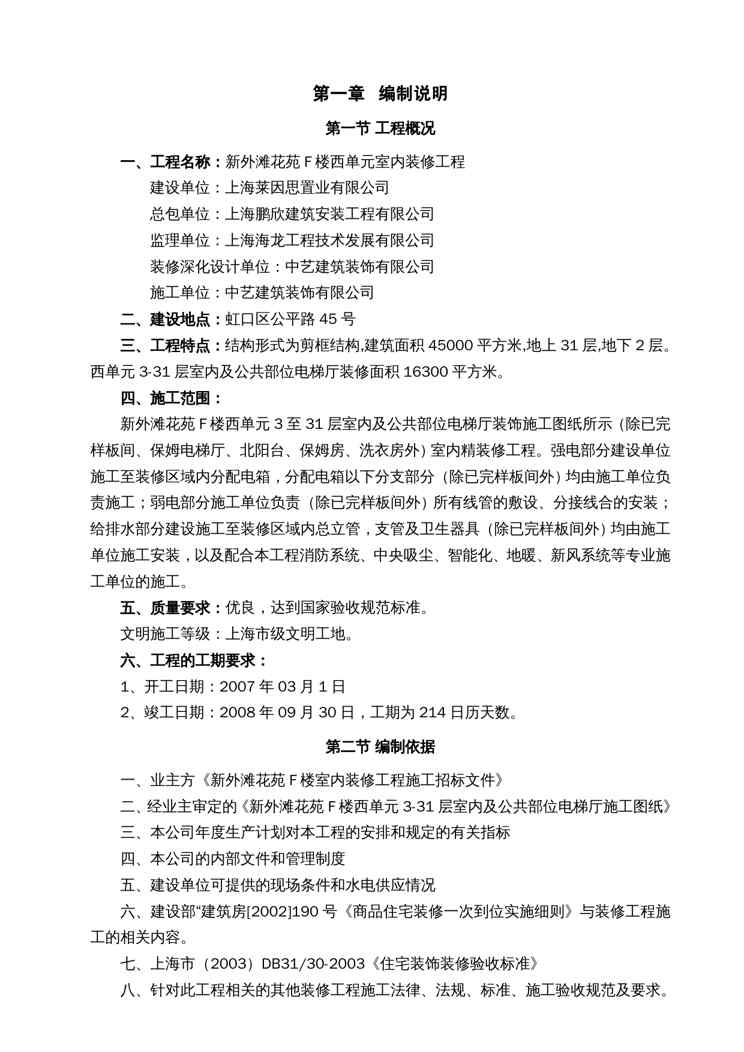 第一章　编制说明

第一节 工程概况

一、工程名称：新外滩花苑 F 楼西单元室内装修工程

建设单位：上海莱因思置业有限公司

总包单位：上海鹏欣建筑安装工程有限公司

监理单位：上海海龙工程技术发展有限公司

装修深化设计单位：中艺建筑装饰有限公司

施工单位：中艺建筑装饰有限公司

二、建设地点：虹口区公平路 45 号

三、工程特点：结构形式为剪框结构,建筑面积 45000 平方米,地上 31 层,地下 2 层。西单元 3-31 层室内及公共部位电梯厅装修面积 16300 平方米。

四、施工范围：

新外滩花苑 F 楼西单元 3 至 31 层室内及公共部位电梯厅装饰施工图纸所示（除已完样板间、保姆电梯厅、北阳台、保姆房、洗衣房外）室内精装修工程。强电部分建设单位施工至装修区域内分配电箱，分配电箱以下分支部分（除已完样板间外）均由施工单位负责施工；弱电部分施工单位负责（除已完样板间外）所有线管的敷设、分接线合的安装；给排水部分建设施工至装修区域内总立管，支管及卫生器具（除已完样板间外）均由施工单位施工安装，以及配合本工程消防系统、中央吸尘、智能化、地暖、新风系统等专业施工单位的施工。

五、质量要求：优良，达到国家验收规范标准。

文明施工等级：上海市级文明工地。

六、工程的工期要求：

1、开工日期：2007 年 03 月 1 日

2、竣工日期：2008 年 09 月 30 日，工期为 214 日历天数。

第二节 编制依据

一、业主方《新外滩花苑 F 楼室内装修工程施工招标文件》

二、经业主审定的《新外滩花苑 F 楼西单元 3-31 层室内及公共部位电梯厅施工图纸》

三、本公司年度生产计划对本工程的安排和规定的有关指标

四、本公司的内部文件和管理制度

五、建设单位可提供的现场条件和水电供应情况

六、建设部"建筑房[2002]190 号《商品住宅装修一次到位实施细则》与装修工程施工的相关内容。

七、上海市（2003）DB31/30-2003《住宅装饰装修验收标准》

八、针对此工程相关的其他装修工程施工法律、法规、标准、施工验收规范及要求。